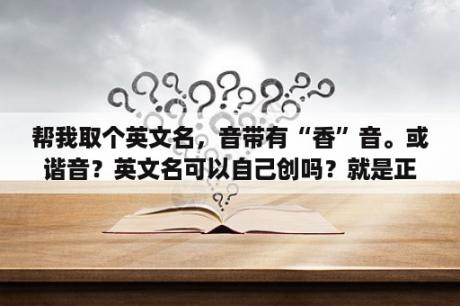 帮我取个英文名，音带有“香”音。或谐音？英文名可以自己创吗？就是正